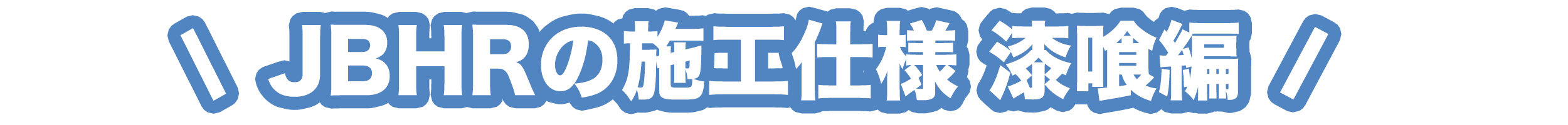 \ JBHRの施工仕様 漆喰編 /